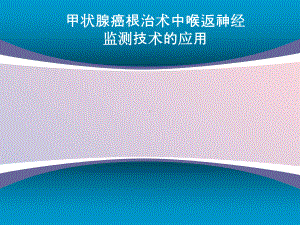 甲状腺癌根治术中喉返神经监测技术的应用